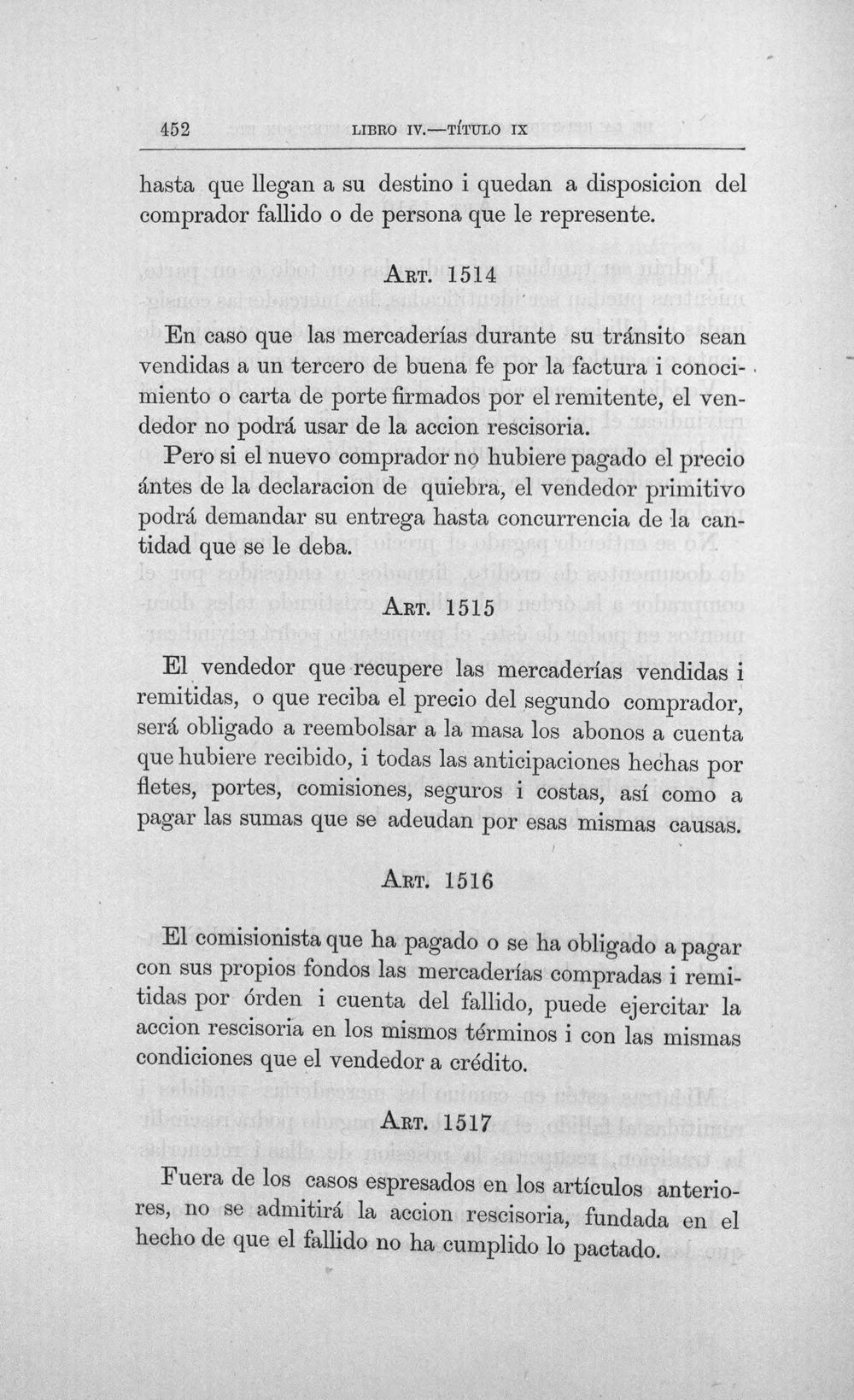 452 LIBRO IV.—TÍTULO IX

hasta que llegan a su destino i quedan a disposicion del comprador fallido o de persona que le represente.

Art. 1514

En caso que las mercaderías durante su tránsito sean vendidas a un tercero de buena fe por la factura i conocimiento o carta de porte firmados por el remitente, el vendedor no podrá usar de la accion rescisoria.

Pero si el nuevo comprador no hubiere pagado el precio ántes de la declaracion de quiebra, el vendedor primitivo podrá demandar su entrega hasta concurrencia de la cantidad que se le deba.

Art. 1515

El vendedor que recupere las mercaderías vendidas i remitidas, o que reciba el precio del segundo comprador, será obligado a reembolsar a la masa los abonos a cuenta que hubiere recibido, i todas las anticipaciones hechas por fletes, portes, comisiones, seguros i costas, así como a pagar las sumas que se adeudan por esas mismas causas.

Art. 1516

El comisionista que ha pagado o se ha obligado a pagar con sus propios fondos las mercaderías compradas i remitidas por órden i cuenta del fallido, puede ejercitar la accion rescisoria en los mismos términos i con las mismas condiciones que el vendedor a crédito.

Art. 1517

Fuera de los casos espresados en los artículos anteriores, no se admitirá la accion rescisoria, fundada en el hecho de que el fallido no ha cumplido lo pactado.